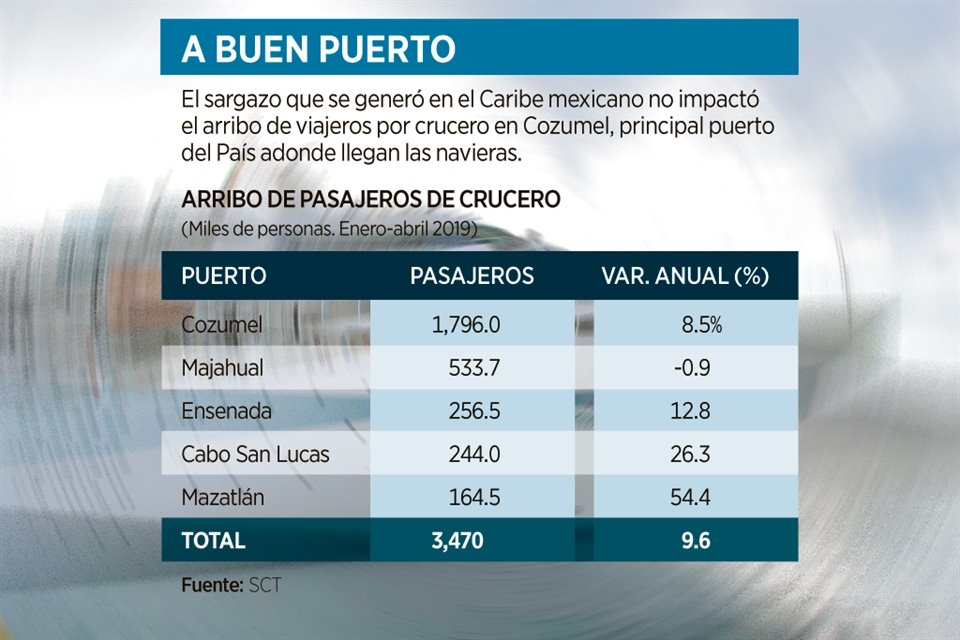 A BUEN PUERTO

El sargazo que se generó en el Caribe mexicano no impactó el arribo de viajeros por crucero en Cozumel, principal puerto del País adonde llegan las navieras.

ARRIBO DE PASAJEROS DE CRUCERO
(Miles de personas. Enero-abril 2019)

| PUERTO | PASAJEROS | VAR. ANUAL (%) |
|---|---|---|
| Cozumel | 1,796.0 | 8.5% |
| Majahual | 533.7 | -0.9 |
| Ensenada | 256.5 | 12.8 |
| Cabo San Lucas | 244.0 | 26.3 |
| Mazatlán | 164.5 | 54.4 |
| TOTAL | 3,470 | 9.6 |

Fuente: SCT